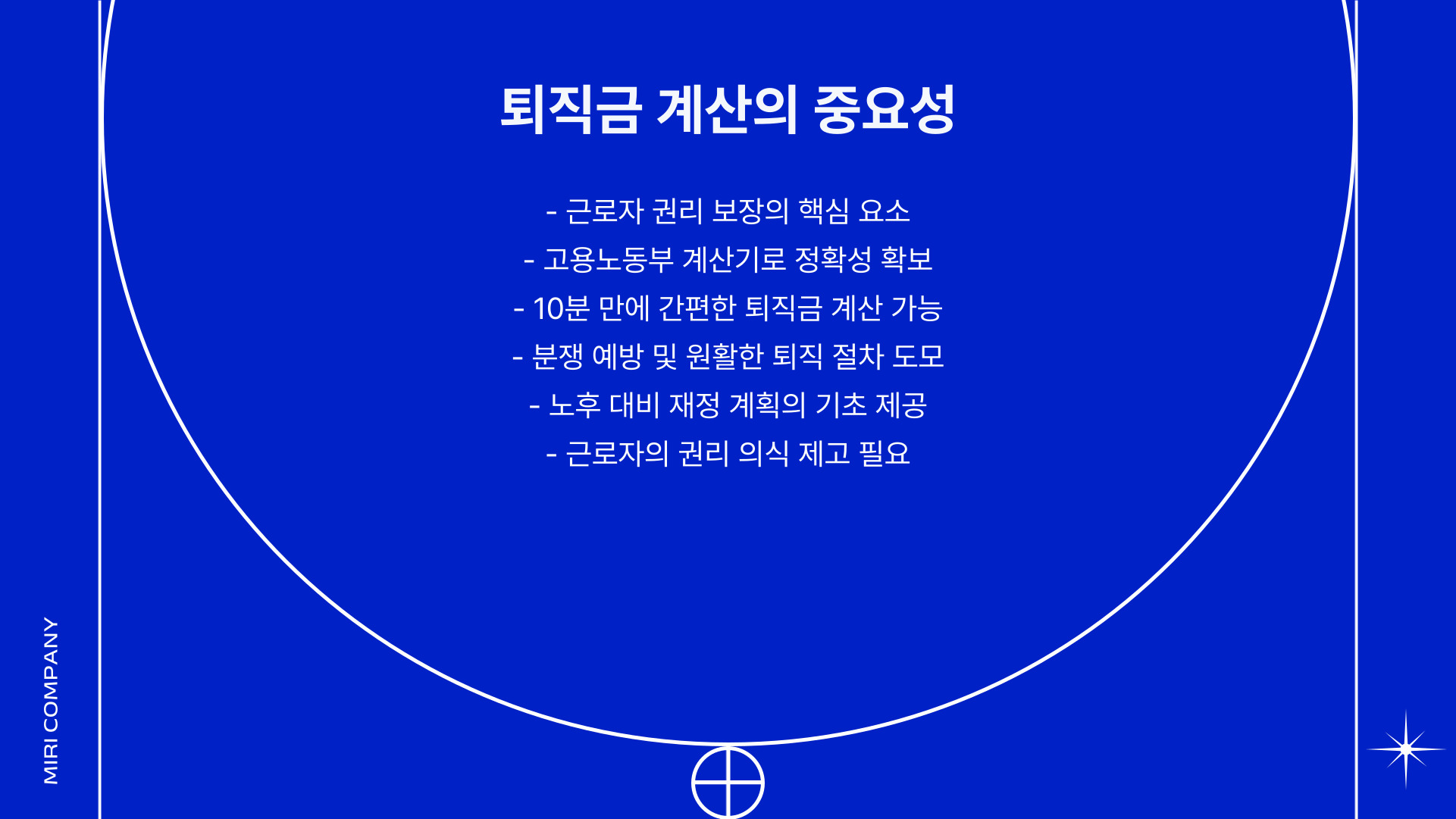 퇴직금 계산의 중요성

- 근로자 권리 보장의 핵심 요소
- 고용노동부 계산기로 정확성 확보
- 10분 만에 간편한 퇴직금 계산 가능
- 분쟁 예방 및 원활한 퇴직 절차 도모
- 노후 대비 재정 계획의 기초 제공
- 근로자의 권리 의식 제고 필요

MIRI COMPANY